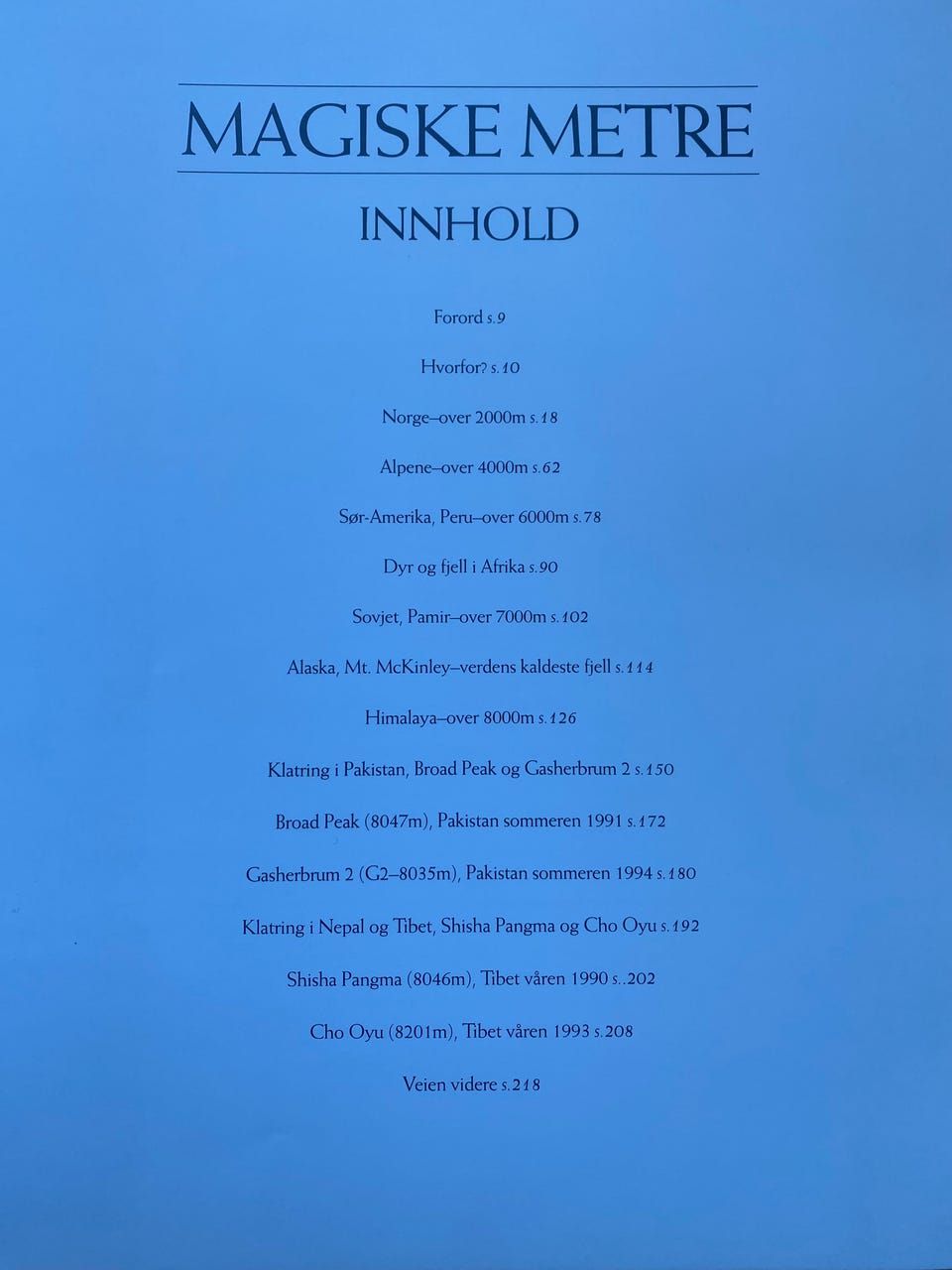 MAGISKE METRE

INNHOLD

Forord s.9

Hvorfor? s.10

Norge–over 2000m s.18

Alpene–over 4000m s.62

Sør-Amerika, Peru–over 6000m s.78

Dyr og fjell i Afrika s.90

Sovjet, Pamir–over 7000m s.102

Alaska, Mt. McKinley–verdens kaldeste fjell s.114

Himalaya–over 8000m s.126

Klatring i Pakistan, Broad Peak og Gasherbrum 2 s.150

Broad Peak (8047m), Pakistan sommeren 1991 s.172

Gasherbrum 2 (G2–8035m), Pakistan sommeren 1994 s.180

Klatring i Nepal og Tibet, Shisha Pangma og Cho Oyu s.192

Shisha Pangma (8046m), Tibet våren 1990 s..202

Cho Oyu (8201m), Tibet våren 1993 s.208

Veien videre s.218